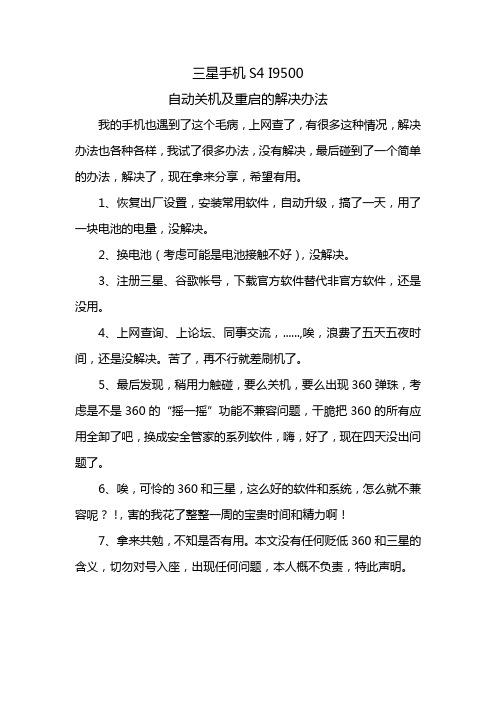 三星手机 S4 I9500

自动关机及重启的解决办法

我的手机也遇到了这个毛病，上网查了，有很多这种情况，解决办法也各种各样，我试了很多办法，没有解决，最后碰到了一个简单的办法，解决了，现在拿来分享，希望有用。

1、恢复出厂设置，安装常用软件，自动升级，搞了一天，用了一块电池的电量，没解决。

2、换电池（考虑可能是电池接触不好），没解决。

3、注册三星、谷歌帐号，下载官方软件替代非官方软件，还是没用。

4、上网查询、上论坛、同事交流，......,唉，浪费了五天五夜时间，还是没解决。苦了，再不行就差刷机了。

5、最后发现，稍用力触碰，要么关机，要么出现 360 弹珠，考虑是不是 360 的“摇一摇”功能不兼容问题，干脆把 360 的所有应用全卸了吧，换成安全管家的系列软件，嗨，好了，现在四天没出问题了。

6、唉，可怜的 360 和三星，这么好的软件和系统，怎么就不兼容呢？!，害的我花了整整一周的宝贵时间和精力啊！

7、拿来共勉，不知是否有用。本文没有任何贬低 360 和三星的含义，切勿对号入座，出现任何问题，本人概不负责，特此声明。